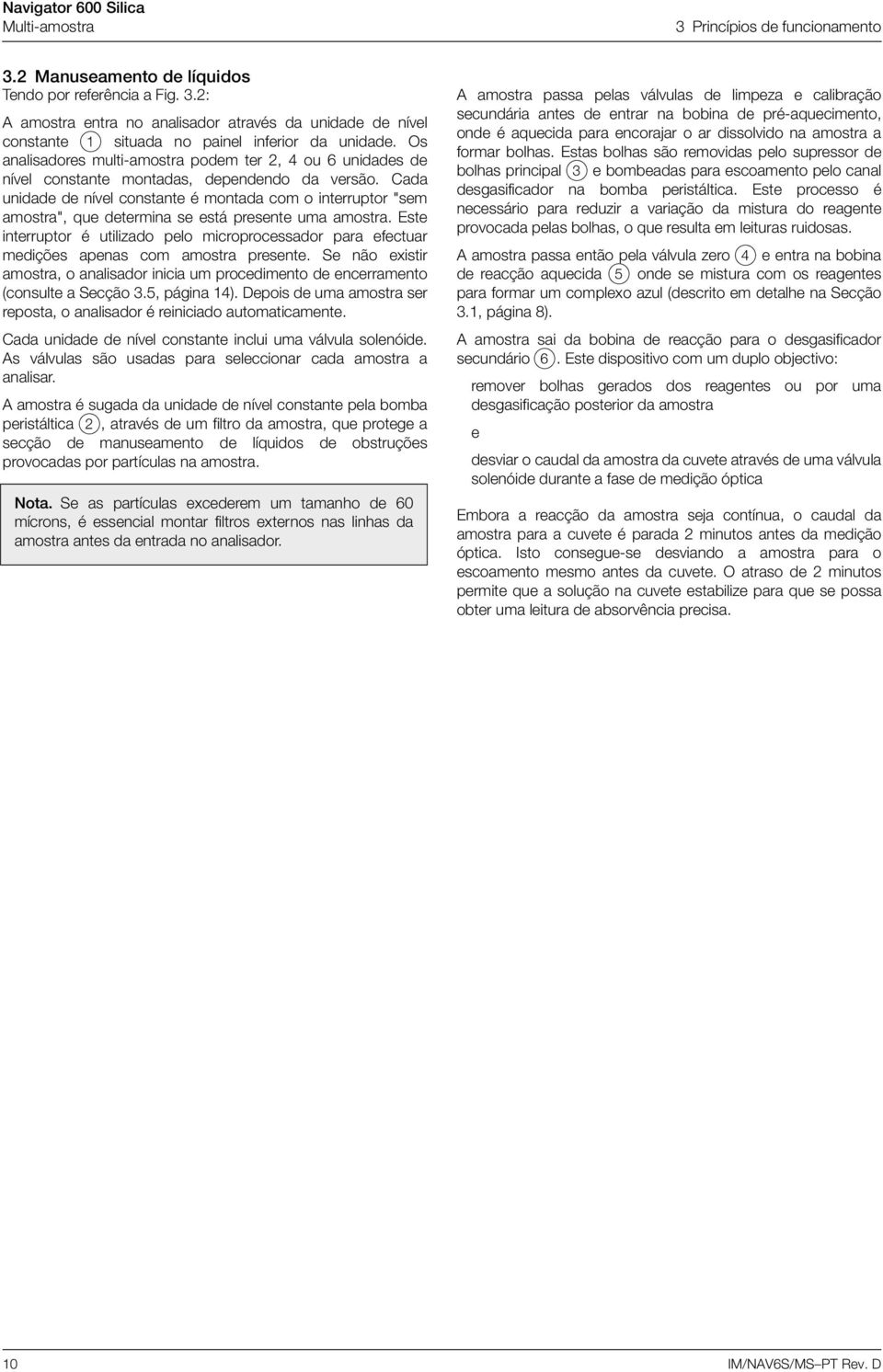 Navigator 600 Silica
Multi-amostra

3 Princípios de funcionamento

3.2 Manuseamento de líquidos
Tendo por referência a Fig. 3.2:

A amostra entra no analisador através da unidade de nível constante 1 situada no painel inferior da unidade. Os analisadores multi-amostra podem ter 2, 4 ou 6 unidades de nível constante montadas, dependendo da versão. Cada unidade de nível constante é montada com o interruptor "sem amostra", que determina se está presente uma amostra. Este interruptor é utilizado pelo microprocessador para efectuar medições apenas com amostra presente. Se não existir amostra, o analisador inicia um procedimento de encerramento (consulte a Secção 3.5, página 14). Depois de uma amostra ser reposta, o analisador é reiniciado automaticamente.

Cada unidade de nível constante inclui uma válvula solenóide. As válvulas são usadas para seleccionar cada amostra a analisar.

A amostra é sugada da unidade de nível constante pela bomba peristáltica 2, através de um filtro da amostra, que protege a secção de manuseamento de líquidos de obstruções provocadas por partículas na amostra.

Nota. Se as partículas excederem um tamanho de 60 mícrons, é essencial montar filtros externos nas linhas da amostra antes da entrada no analisador.

A amostra passa pelas válvulas de limpeza e calibração secundária antes de entrar na bobina de pré-aquecimento, onde é aquecida para encorajar o ar dissolvido na amostra a formar bolhas. Estas bolhas são removidas pelo supressor de bolhas principal 3 e bombeadas para escoamento pelo canal desgasificador na bomba peristáltica. Este processo é necessário para reduzir a variação da mistura do reagente provocada pelas bolhas, o que resulta em leituras ruidosas.

A amostra passa então pela válvula zero 4 e entra na bobina de reacção aquecida 5 onde se mistura com os reagentes para formar um complexo azul (descrito em detalhe na Secção 3.1, página 8).

A amostra sai da bobina de reacção para o desgasificador secundário 6. Este dispositivo com um duplo objectivo:

remover bolhas gerados dos reagentes ou por uma desgasificação posterior da amostra

e

desviar o caudal da amostra da cuvete através de uma válvula solenóide durante a fase de medição óptica

Embora a reacção da amostra seja contínua, o caudal da amostra para a cuvete é parada 2 minutos antes da medição óptica. Isto consegue-se desviando a amostra para o escoamento mesmo antes da cuvete. O atraso de 2 minutos permite que a solução na cuvete estabilize para que se possa obter uma leitura de absorvência precisa.

10

IM/NAV6S/MS–PT Rev. D